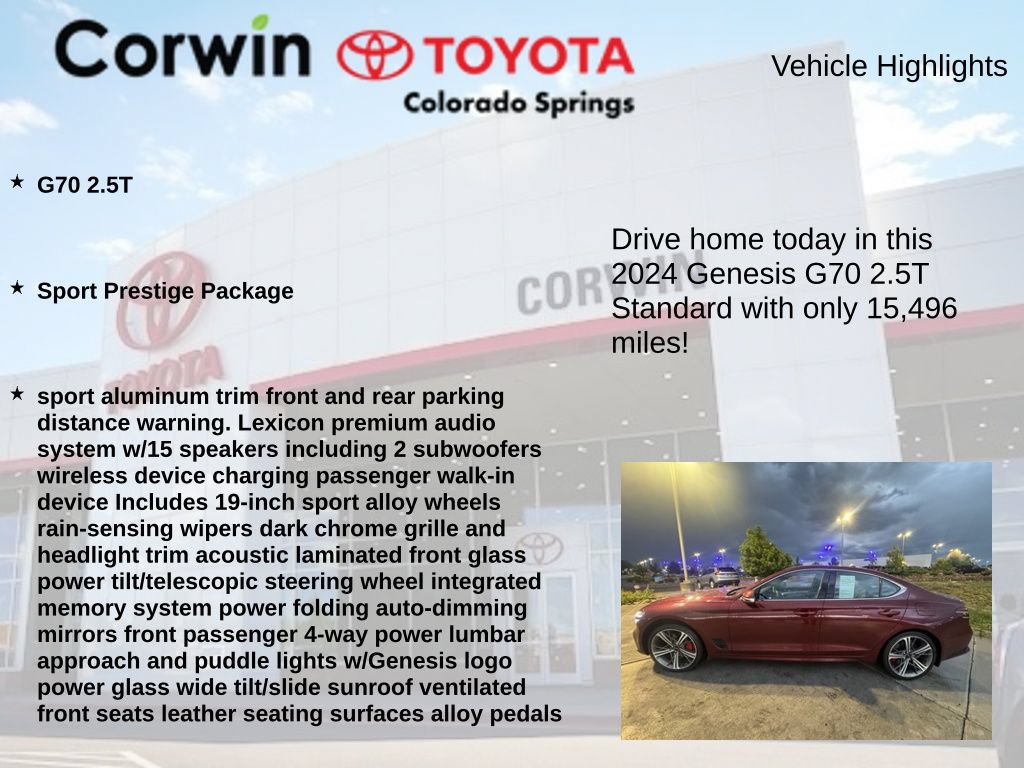 Corwin TOYOTA
Colorado Springs

Vehicle Highlights

★ G70 2.5T

★ Sport Prestige Package

★ sport aluminum trim front and rear parking distance warning. Lexicon premium audio system w/15 speakers including 2 subwoofers wireless device charging passenger walk-in device Includes 19-inch sport alloy wheels rain-sensing wipers dark chrome grille and headlight trim acoustic laminated front glass power tilt/telescopic steering wheel integrated memory system power folding auto-dimming mirrors front passenger 4-way power lumbar approach and puddle lights w/Genesis logo power glass wide tilt/slide sunroof ventilated front seats leather seating surfaces alloy pedals

Drive home today in this 2024 Genesis G70 2.5T Standard with only 15,496 miles!